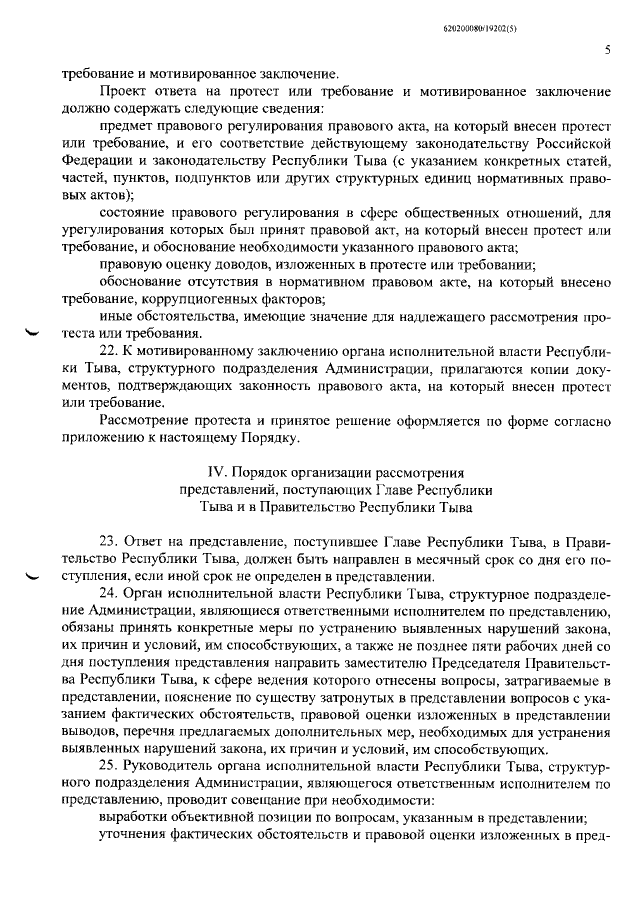 620200080/19202(5)

5

требование и мотивированное заключение.

Проект ответа на протест или требование и мотивированное заключение должно содержать следующие сведения:

предмет правового регулирования правового акта, на который внесен протест или требование, и его соответствие действующему законодательству Российской Федерации и законодательству Республики Тыва (с указанием конкретных статей, частей, пунктов, подпунктов или других структурных единиц нормативных правовых актов);

состояние правового регулирования в сфере общественных отношений, для урегулирования которых был принят правовой акт, на который внесен протест или требование, и обоснование необходимости указанного правового акта;

правовую оценку доводов, изложенных в протесте или требовании;

обоснование отсутствия в нормативном правовом акте, на который внесено требование, коррупциогенных факторов;

иные обстоятельства, имеющие значение для надлежащего рассмотрения протеста или требования.

22. К мотивированному заключению органа исполнительной власти Республики Тыва, структурного подразделения Администрации, прилагаются копии документов, подтверждающих законность правового акта, на который внесен протест или требование.

Рассмотрение протеста и принятое решение оформляется по форме согласно приложению к настоящему Порядку.

IV. Порядок организации рассмотрения представлений, поступающих Главе Республики Тыва и в Правительство Республики Тыва

23. Ответ на представление, поступившее Главе Республики Тыва, в Правительство Республики Тыва, должен быть направлен в месячный срок со дня его поступления, если иной срок не определен в представлении.

24. Орган исполнительной власти Республики Тыва, структурное подразделение Администрации, являющиеся ответственными исполнителем по представлению, обязаны принять конкретные меры по устранению выявленных нарушений закона, их причин и условий, им способствующих, а также не позднее пяти рабочих дней со дня поступления представления направить заместителю Председателя Правительства Республики Тыва, к сфере ведения которого отнесены вопросы, затрагиваемые в представлении, пояснение по существу затронутых в представлении вопросов с указанием фактических обстоятельств, правовой оценки изложенных в представлении выводов, перечня предлагаемых дополнительных мер, необходимых для устранения выявленных нарушений закона, их причин и условий, им способствующих.

25. Руководитель органа исполнительной власти Республики Тыва, структурного подразделения Администрации, являющегося ответственным исполнителем по представлению, проводит совещание при необходимости:

выработки объективной позиции по вопросам, указанным в представлении;

уточнения фактических обстоятельств и правовой оценки изложенных в пред-